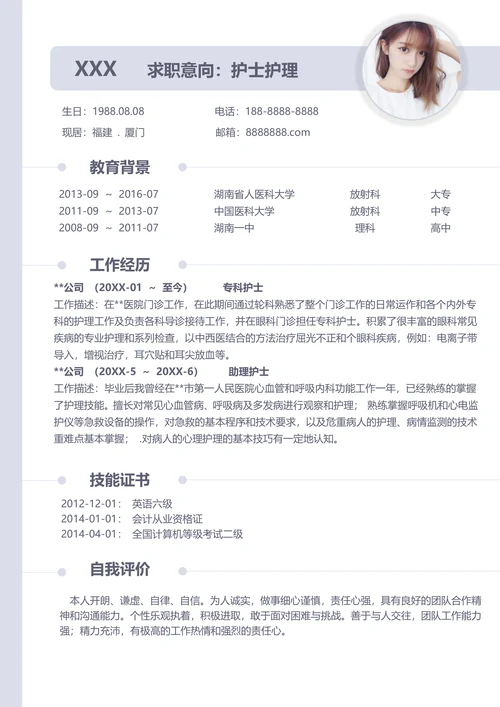 XXX 求职意向：护士护理

生日：1988.08.08
电话：188-8888-8888
现居：福建 . 厦门
邮箱：8888888.com

教育背景

| 2013-09 ~ 2016-07 | 湖南省人医科大学 | 放射科 | 大专 |
|---|---|---|---|
| 2011-09 ~ 2013-07 | 中国医科大学 | 放射科 | 中专 |
| 2008-09 ~ 2011-07 | 湖南一中 | 理科 | 高中 |

工作经历

**公司 (20XX-01 ~ 至今) 专科护士
工作描述：在**医院门诊工作，在此期间通过轮科熟悉了整个门诊工作的日常运作和各个内外专科的护理工作及负责各科导诊接待工作，并在眼科门诊担任专科护士。积累了很丰富的眼科常见疾病的专业护理和系列检查，以中西医结合的方法治疗屈光不正和个眼科疾病，例如：电离子带导入，增视治疗，耳穴贴和耳尖放血等。
**公司 (20XX-5 ~ 20XX-6) 助理护士
工作描述：毕业后我曾经在**市第一人民医院心血管和呼吸内科功能工作一年，已经熟练的掌握了护理技能。擅长对常见心血管病、呼吸病及多发病进行观察和护理； 熟练掌握呼吸机和心电监护仪等急救设备的操作，对急救的基本程序和技术要求，以及危重病人的护理、病情监测的技术重难点基本掌握； .对病人的心理护理的基本技巧有一定地认知。

技能证书

2012-12-01： 英语六级
2014-01-01： 会计从业资格证
2014-04-01： 全国计算机等级考试二级

自我评价

本人开朗、谦虚、自律、自信。为人诚实，做事细心谨慎，责任心强，具有良好的团队合作精神和沟通能力。个性乐观执着，积极进取，敢于面对困难与挑战。善于与人交往，团队工作能力强；精力充沛，有极高的工作热情和强烈的责任心。